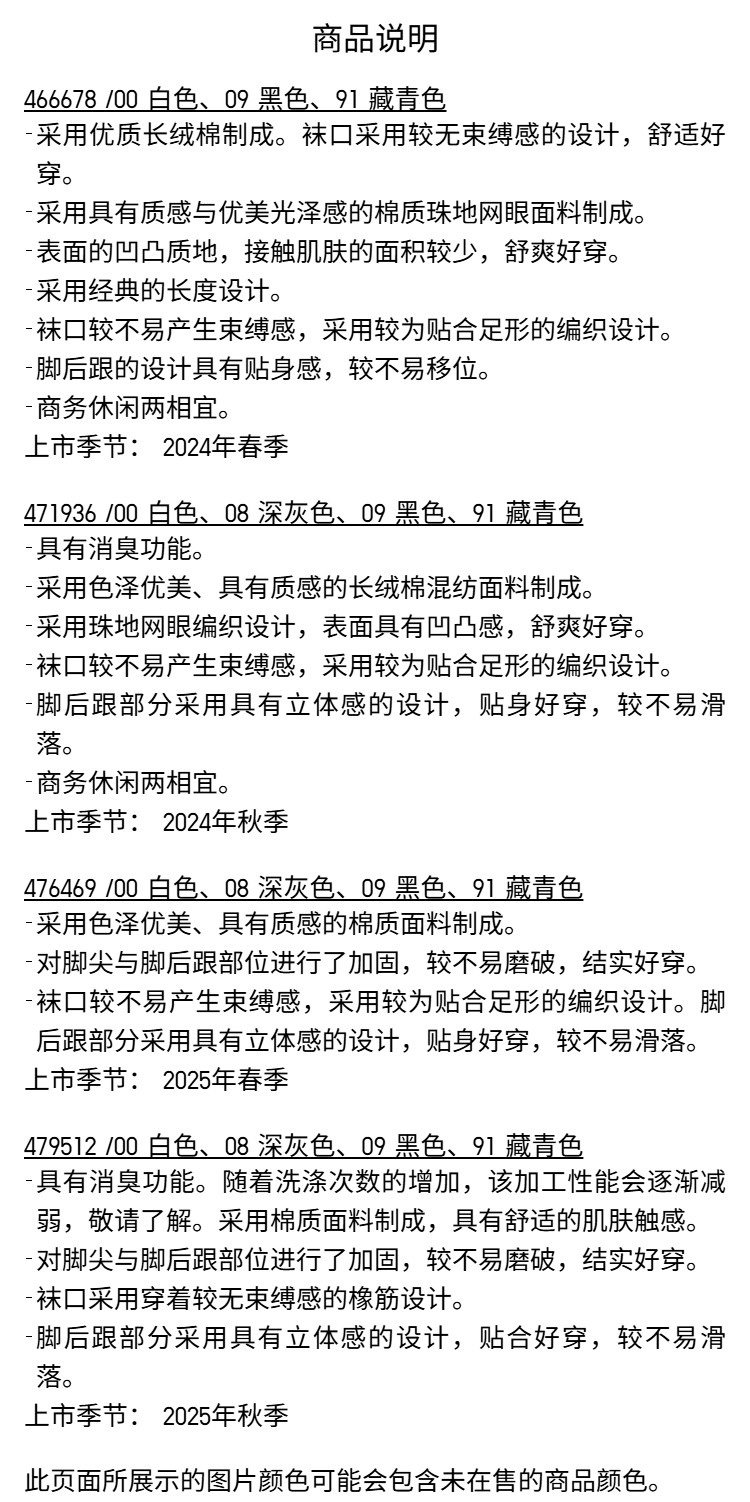 商品说明

466678 /00 白色、09 黑色、91 藏青色
-采用优质长绒棉制成。袜口采用较无束缚感的设计，舒适好穿。
-采用具有质感与优美光泽感的棉质珠地网眼面料制成。
-表面的凹凸质地，接触肌肤的面积较少，舒爽好穿。
-采用经典的长度设计。
-袜口较不易产生束缚感，采用较为贴合足形的编织设计。
-脚后跟的设计具有贴身感，较不易移位。
-商务休闲两相宜。
上市季节： 2024年春季

471936 /00 白色、08 深灰色、09 黑色、91 藏青色
-具有消臭功能。
-采用色泽优美、具有质感的长绒棉混纺面料制成。
-采用珠地网眼编织设计，表面具有凹凸感，舒爽好穿。
-袜口较不易产生束缚感，采用较为贴合足形的编织设计。
-脚后跟部分采用具有立体感的设计，贴身好穿，较不易滑落。
-商务休闲两相宜。
上市季节： 2024年秋季

476469 /00 白色、08 深灰色、09 黑色、91 藏青色
-采用色泽优美、具有质感的棉质面料制成。
-对脚尖与脚后跟部位进行了加固，较不易磨破，结实好穿。
-袜口较不易产生束缚感，采用较为贴合足形的编织设计。脚后跟部分采用具有立体感的设计，贴身好穿，较不易滑落。
上市季节： 2025年春季

479512 /00 白色、08 深灰色、09 黑色、91 藏青色
-具有消臭功能。随着洗涤次数的增加，该加工性能会逐渐减弱，敬请了解。采用棉质面料制成，具有舒适的肌肤触感。
-对脚尖与脚后跟部位进行了加固，较不易磨破，结实好穿。
-袜口采用穿着较无束缚感的橡筋设计。
-脚后跟部分采用具有立体感的设计，贴合好穿，较不易滑落。
上市季节： 2025年秋季

此页面所展示的图片颜色可能会包含未在售的商品颜色。